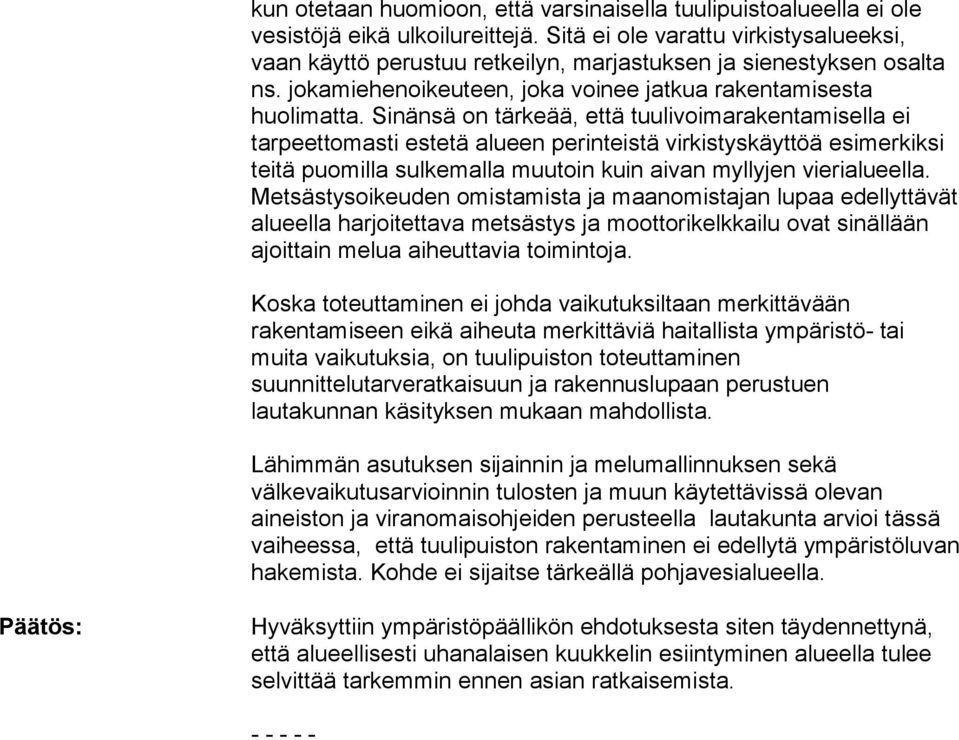 kun otetaan huomioon, että varsinaisella tuulipuistoalueella ei ole vesistöjä eikä ulkoilureittejä. Sitä ei ole varattu virkistysalueeksi, vaan käyttö perustuu retkeilyn, marjastuksen ja sienestyksen osalta ns. jokamiehenoikeuteen, joka voinee jatkua rakentamisesta huolimatta. Sinänsä on tärkeää, että tuulivoimarakentamisella ei tarpeettomasti estetä alueen perinteistä virkistyskäyttöä esimerkiksi teitä puomilla sulkemalla muutoin kuin aivan myllyjen vierialueella. Metsästysoikeuden omistamista ja maanomistajan lupaa edellyttävät alueella harjoitettava metsästys ja moottorikelkkailu ovat sinällään ajoittain melua aiheuttavia toimintoja.

Koska toteuttaminen ei johda vaikutuksiltaan merkittävään rakentamiseen eikä aiheuta merkittäviä haitallista ympäristö- tai muita vaikutuksia, on tuulipuiston toteuttaminen suunnittelutarveratkaisuun ja rakennuslupaan perustuen lautakunnan käsityksen mukaan mahdollista.

Lähimmän asutuksen sijainnin ja melumallinnuksen sekä välkevaikutusarvioinnin tulosten ja muun käytettävissä olevan aineiston ja viranomaisohjeiden perusteella lautakunta arvioi tässä vaiheessa, että tuulipuiston rakentaminen ei edellytä ympäristöluvan hakemista. Kohde ei sijaitse tärkeällä pohjavesialueella.

Päätös:

Hyväksyttiin ympäristöpäällikön ehdotuksesta siten täydennettynä, että alueellisesti uhanalaisen kuukkelin esiintyminen alueella tulee selvittää tarkemmin ennen asian ratkaisemista.

- - - - -